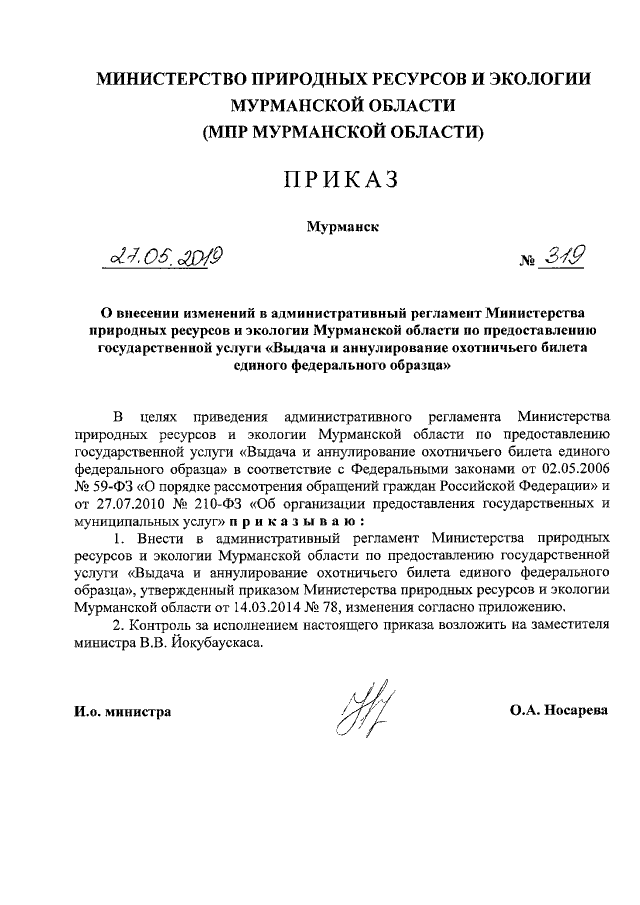 МИНИСТЕРСТВО ПРИРОДНЫХ РЕСУРСОВ И ЭКОЛОГИИ МУРМАНСКОЙ ОБЛАСТИ
(МПР МУРМАНСКОЙ ОБЛАСТИ)

ПРИКАЗ

Мурманск

27.05.2019 № 319

О внесении изменений в административный регламент Министерства природных ресурсов и экологии Мурманской области по предоставлению государственной услуги «Выдача и аннулирование охотничьего билета единого федерального образца»

В целях приведения административного регламента Министерства природных ресурсов и экологии Мурманской области по предоставлению государственной услуги «Выдача и аннулирование охотничьего билета единого федерального образца» в соответствие с Федеральными законами от 02.05.2006 № 59-ФЗ «О порядке рассмотрения обращений граждан Российской Федерации» и от 27.07.2010 № 210-ФЗ «Об организации предоставления государственных и муниципальных услуг» п р и к а з ы в а ю :

1. Внести в административный регламент Министерства природных ресурсов и экологии Мурманской области по предоставлению государственной услуги «Выдача и аннулирование охотничьего билета единого федерального образца», утвержденный приказом Министерства природных ресурсов и экологии Мурманской области от 14.03.2014 № 78, изменения согласно приложению.

2. Контроль за исполнением настоящего приказа возложить на заместителя министра В.В. Йокубаускаса.

И.о. министра О.А. Носарева